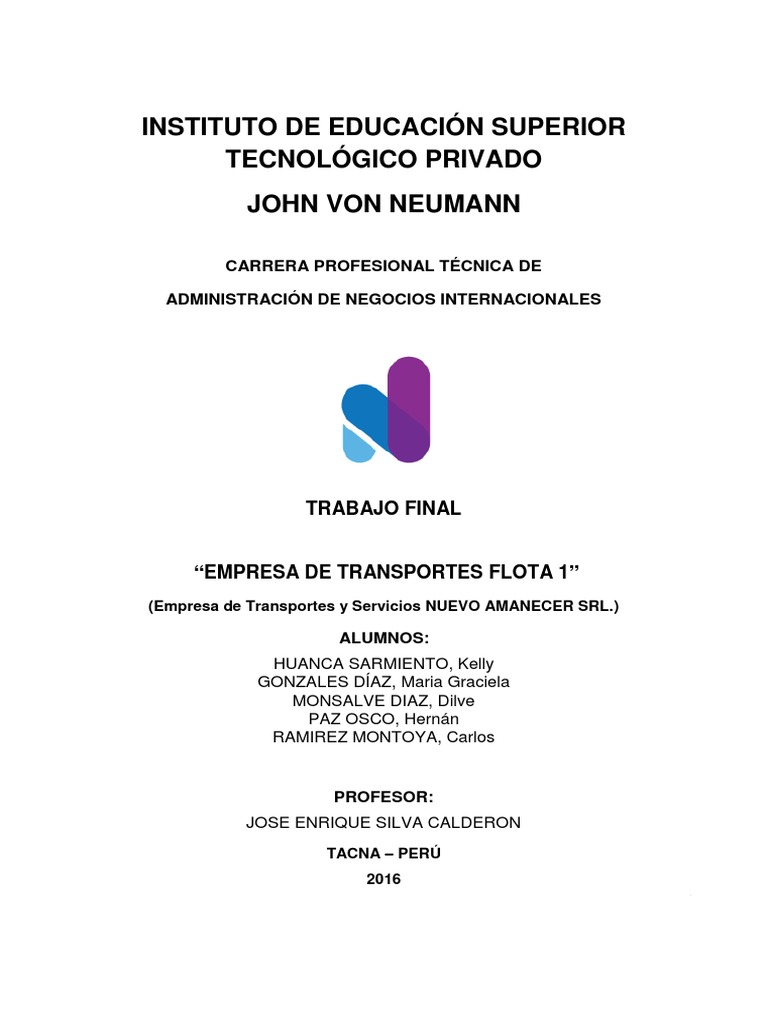 INSTITUTO DE EDUCACIÓN SUPERIOR TECNOLÓGICO PRIVADO
JOHN VON NEUMANN

CARRERA PROFESIONAL TÉCNICA DE
ADMINISTRACIÓN DE NEGOCIOS INTERNACIONALES

TRABAJO FINAL

“EMPRESA DE TRANSPORTES FLOTA 1”

(Empresa de Transportes y Servicios NUEVO AMANECER SRL.)

ALUMNOS:

HUANCA SARMIENTO, Kelly
GONZALES DÍAZ, Maria Graciela
MONSALVE DIAZ, Dilve
PAZ OSCO, Hernán
RAMIREZ MONTOYA, Carlos

PROFESOR:

JOSE ENRIQUE SILVA CALDERON

TACNA – PERÚ

2016